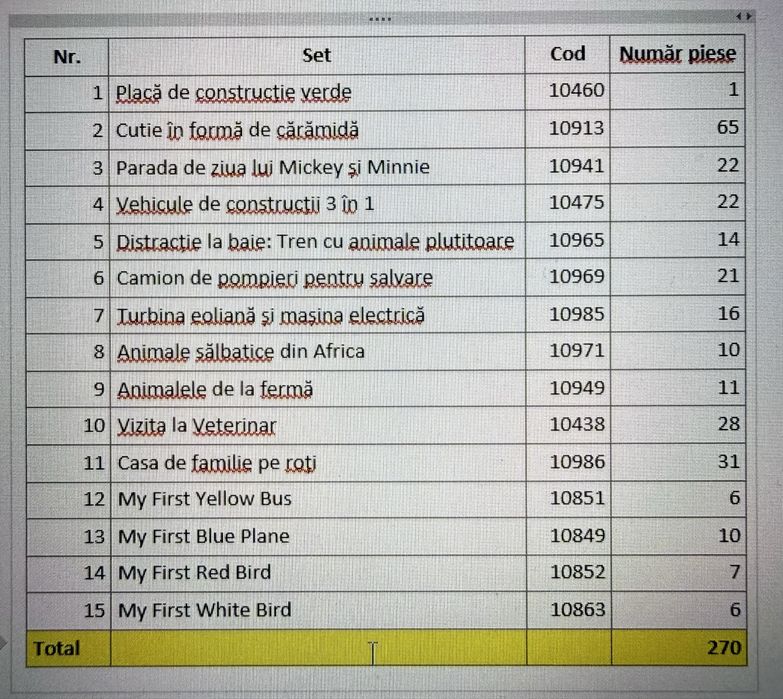 | Nr. | Set | Cod | Număr piese |
|---|---|---|---|
| 1 | Placă de construcție verde | 10460 | 1 |
| 2 | Cutie în formă de cărămidă | 10913 | 65 |
| 3 | Parada de ziua lui Mickey și Minnie | 10941 | 22 |
| 4 | Vehicule de construcții 3 în 1 | 10475 | 22 |
| 5 | Distracție la baie: Tren cu animale plutitoare | 10965 | 14 |
| 6 | Camion de pompieri pentru salvare | 10969 | 21 |
| 7 | Turbina eoliană și mașina electrică | 10985 | 16 |
| 8 | Animale sălbatice din Africa | 10971 | 10 |
| 9 | Animalele de la fermă | 10949 | 11 |
| 10 | Vizita la Veterinar | 10438 | 28 |
| 11 | Casa de familie pe roți | 10986 | 31 |
| 12 | My First Yellow Bus | 10851 | 6 |
| 13 | My First Blue Plane | 10849 | 10 |
| 14 | My First Red Bird | 10852 | 7 |
| 15 | My First White Bird | 10863 | 6 |
| Total | | | 270 |